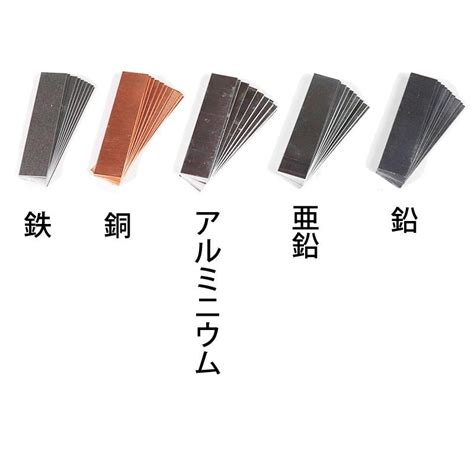 鉄

銅

アルミニウム

亜鉛

鉛